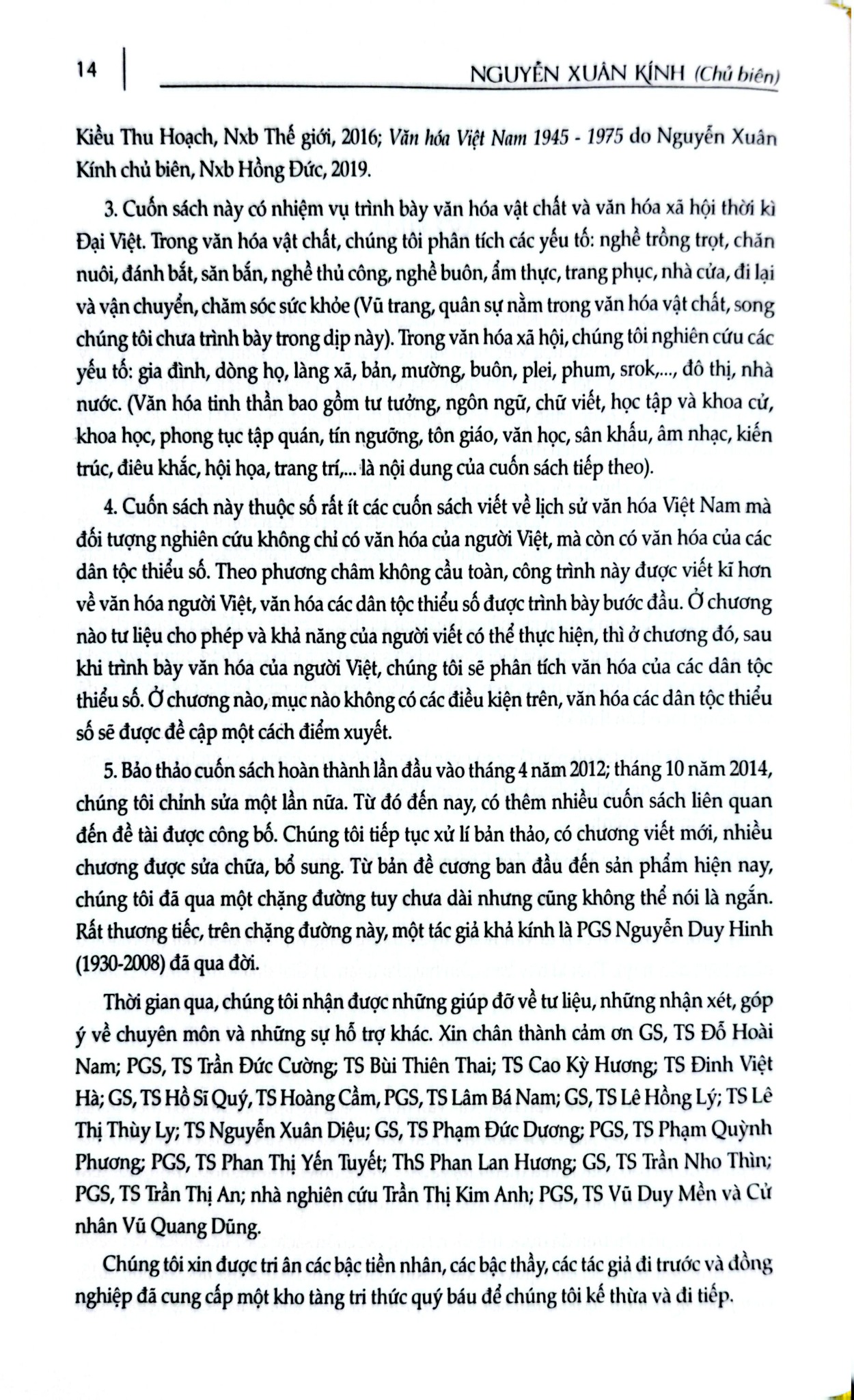 14 NGUYỄN XUÂN KÍNH (Chủ biên)

Kiều Thu Hoạch, Nxb Thế giới, 2016; Văn hóa Việt Nam 1945 - 1975 do Nguyễn Xuân Kính chủ biên, Nxb Hồng Đức, 2019.

3. Cuốn sách này có nhiệm vụ trình bày văn hóa vật chất và văn hóa xã hội thời kì Đại Việt. Trong văn hóa vật chất, chúng tôi phân tích các yếu tố: nghề trồng trọt, chăn nuôi, đánh bắt, săn bắn, nghề thủ công, nghề buôn, ẩm thực, trang phục, nhà cửa, đi lại và vận chuyển, chăm sóc sức khỏe (Vũ trang, quân sự nằm trong văn hóa vật chất, song chúng tôi chưa trình bày trong dịp này). Trong văn hóa xã hội, chúng tôi nghiên cứu các yếu tố: gia đình, dòng họ, làng xã, bản, mường, buôn, plei, phum, srok,..., đô thị, nhà nước. (Văn hóa tinh thần bao gồm tư tưởng, ngôn ngữ, chữ viết, học tập và khoa cử, khoa học, phong tục tập quán, tín ngưỡng, tôn giáo, văn học, sân khấu, âm nhạc, kiến trúc, điêu khắc, hội họa, trang trí,... là nội dung của cuốn sách tiếp theo).

4. Cuốn sách này thuộc số rất ít các cuốn sách viết về lịch sử văn hóa Việt Nam mà đối tượng nghiên cứu không chỉ có văn hóa của người Việt, mà còn có văn hóa của các dân tộc thiểu số. Theo phương châm không cầu toàn, công trình này được viết kĩ hơn về văn hóa người Việt, văn hóa các dân tộc thiểu số được trình bày bước đầu. Ở chương nào tư liệu cho phép và khả năng của người viết có thể thực hiện, thì ở chương đó, sau khi trình bày văn hóa của người Việt, chúng tôi sẽ phân tích văn hóa của các dân tộc thiểu số. Ở chương nào, mục nào không có các điều kiện trên, văn hóa các dân tộc thiểu số sẽ được đề cập một cách điểm xuyết.

5. Bảo thảo cuốn sách hoàn thành lần đầu vào tháng 4 năm 2012; tháng 10 năm 2014, chúng tôi chỉnh sửa một lần nữa. Từ đó đến nay, có thêm nhiều cuốn sách liên quan đến đề tài được công bố. Chúng tôi tiếp tục xử lí bản thảo, có chương viết mới, nhiều chương được sửa chữa, bổ sung. Từ bản đề cương ban đầu đến sản phẩm hiện nay, chúng tôi đã qua một chặng đường tuy chưa dài nhưng cũng không thể nói là ngắn. Rất thương tiếc, trên chặng đường này, một tác giả khả kính là PGS Nguyễn Duy Hinh (1930-2008) đã qua đời.

Thời gian qua, chúng tôi nhận được những giúp đỡ về tư liệu, những nhận xét, góp ý về chuyên môn và những sự hỗ trợ khác. Xin chân thành cảm ơn GS, TS Đỗ Hoài Nam; PGS, TS Trần Đức Cường; TS Bùi Thiên Thai; TS Cao Kỳ Hương; TS Đinh Việt Hà; GS, TS Hồ Sĩ Quý, TS Hoàng Cầm, PGS, TS Lâm Bá Nam; GS, TS Lê Hồng Lý; TS Lê Thị Thùy Ly; TS Nguyễn Xuân Diệu; GS, TS Phạm Đức Dương; PGS, TS Phạm Quỳnh Phương; PGS, TS Phan Thị Yến Tuyết; ThS Phan Lan Hương; GS, TS Trần Nho Thìn; PGS, TS Trần Thị An; nhà nghiên cứu Trần Thị Kim Anh; PGS, TS Vũ Duy Mền và Cử nhân Vũ Quang Dũng.

Chúng tôi xin được tri ân các bậc tiền nhân, các bậc thầy, các tác giả đi trước và đồng nghiệp đã cung cấp một kho tàng tri thức quý báu để chúng tôi kế thừa và đi tiếp.